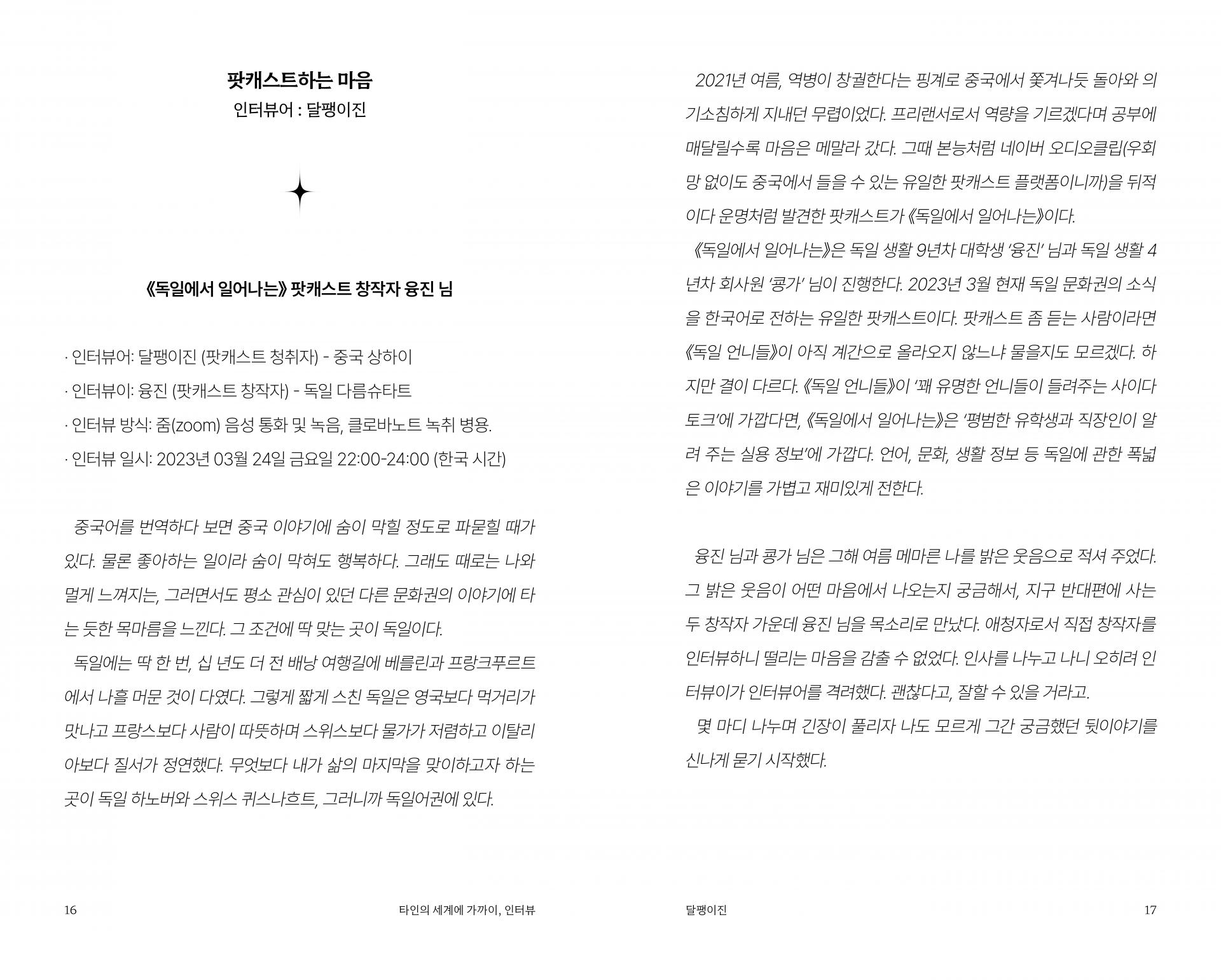 팟캐스트하는 마음
인터뷰어 : 달팽이진

《독일에서 일어나는》 팟캐스트 창작자 융진 님

· 인터뷰어: 달팽이진 (팟캐스트 청취자) - 중국 상하이
· 인터뷰이: 융진 (팟캐스트 창작자) - 독일 다름슈타트
· 인터뷰 방식: 줌(zoom) 음성 통화 및 녹음, 클로바노트 녹취 병용.
· 인터뷰 일시: 2023년 03월 24일 금요일 22:00-24:00 (한국 시간)

중국어를 번역하다 보면 중국 이야기에 숨이 막힐 정도로 파묻힐 때가 있다. 물론 좋아하는 일이라 숨이 막혀도 행복하다. 그래도 때로는 나와 멀게 느껴지는, 그러면서도 평소 관심이 있던 다른 문화권의 이야기에 타는 듯한 목마름을 느낀다. 그 조건에 딱 맞는 곳이 독일이다.

독일에는 딱 한 번, 십 년도 더 전 배낭 여행길에 베를린과 프랑크푸르트에서 나흘 머문 것이 다였다. 그렇게 짧게 스친 독일은 영국보다 먹거리가 맛나고 프랑스보다 사람이 따뜻하며 스위스보다 물가가 저렴하고 이탈리아보다 질서가 정연했다. 무엇보다 내가 삶의 마지막을 맞이하고자 하는 곳이 독일 하노버와 스위스 퀴스나흐트, 그러니까 독일어권에 있다.

16 타인의 세계에 가까이, 인터뷰

2021년 여름, 역병이 창궐한다는 핑계로 중국에서 쫓겨나듯 돌아와 의기소침하게 지내던 무렵이었다. 프리랜서로서 역량을 기르겠다며 공부에 매달릴수록 마음은 메말라 갔다. 그때 본능처럼 네이버 오디오클립(우회망 없이도 중국에서 들을 수 있는 유일한 팟캐스트 플랫폼이니까)을 뒤적이다 운명처럼 발견한 팟캐스트가 《독일에서 일어나는》이다.

《독일에서 일어나는》은 독일 생활 9년차 대학생 '융진' 님과 독일 생활 4년차 회사원 '콩가' 님이 진행한다. 2023년 3월 현재 독일 문화권의 소식을 한국어로 전하는 유일한 팟캐스트이다. 팟캐스트 좀 듣는 사람이라면 《독일 언니들》이 아직 계간으로 올라오지 않느냐 물을지도 모르겠다. 하지만 결이 다르다. 《독일 언니들》이 '꽤 유명한 언니들이 들려주는 사이다 토크'에 가깝다면, 《독일에서 일어나는》은 '평범한 유학생과 직장인이 알려 주는 실용 정보'에 가깝다. 언어, 문화, 생활 정보 등 독일에 관한 폭넓은 이야기를 가볍고 재미있게 전한다.

융진 님과 콩가 님은 그해 여름 메마른 나를 밝은 웃음으로 적셔 주었다. 그 밝은 웃음이 어떤 마음에서 나오는지 궁금해서, 지구 반대편에 사는 두 창작자 가운데 융진 님을 목소리로 만났다. 애청자로서 직접 창작자를 인터뷰하니 떨리는 마음을 감출 수 없었다. 인사를 나누고 나니 오히려 인터뷰이가 인터뷰어를 격려했다. 괜찮다고, 잘할 수 있을 거라고.

몇 마디 나누며 긴장이 풀리자 나도 모르게 그간 궁금했던 뒷이야기를 신나게 묻기 시작했다.

달팽이진 17